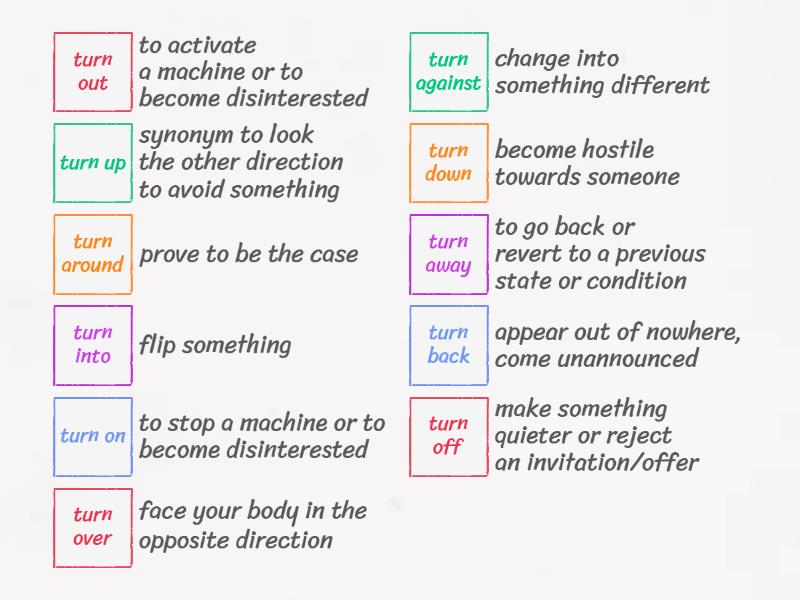 turn out

to activate a machine or to become disinterested

turn up

synonym to look the other direction to avoid something

turn around

prove to be the case

turn into

flip something

turn on

to stop a machine or to become disinterested

turn over

face your body in the opposite direction

turn against

change into something different

turn down

become hostile towards someone

turn away

to go back or revert to a previous state or condition

turn back

appear out of nowhere, come unannounced

turn off

make something quieter or reject an invitation/offer